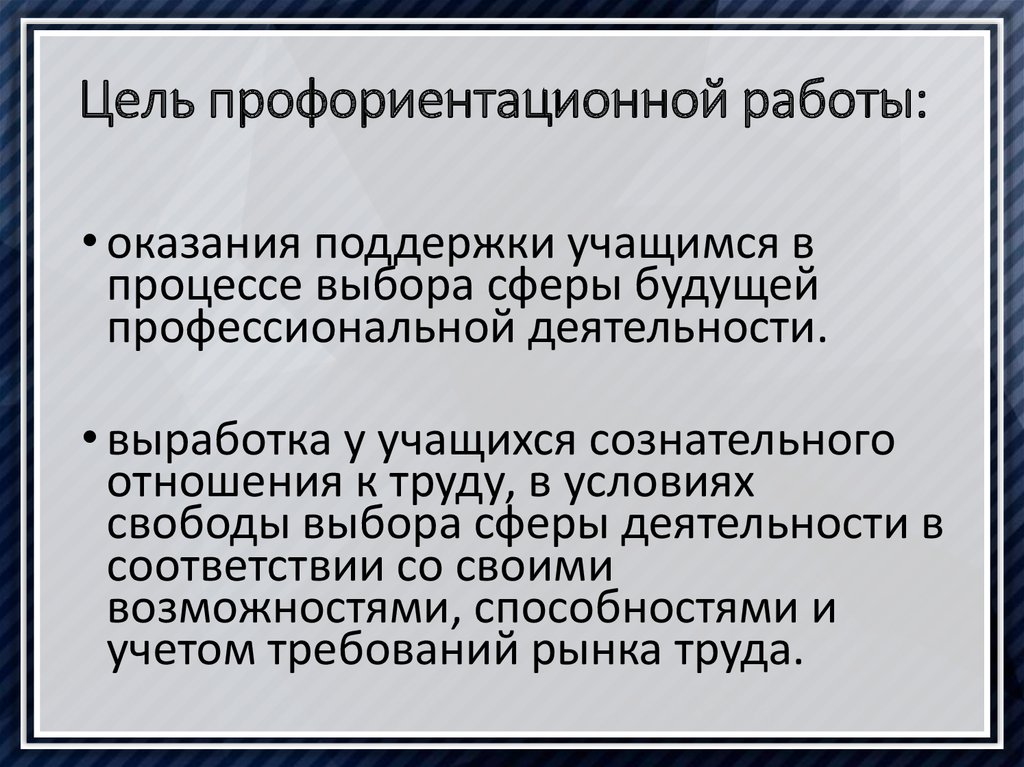 Цель профориентационной работы:

• оказания поддержки учащимся в процессе выбора сферы будущей профессиональной деятельности.

• выработка у учащихся сознательного отношения к труду, в условиях свободы выбора сферы деятельности в соответствии со своими возможностями, способностями и учетом требований рынка труда.